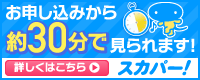 お申し込みから
約30分で見られます!

詳しくはこちら

スカパー!